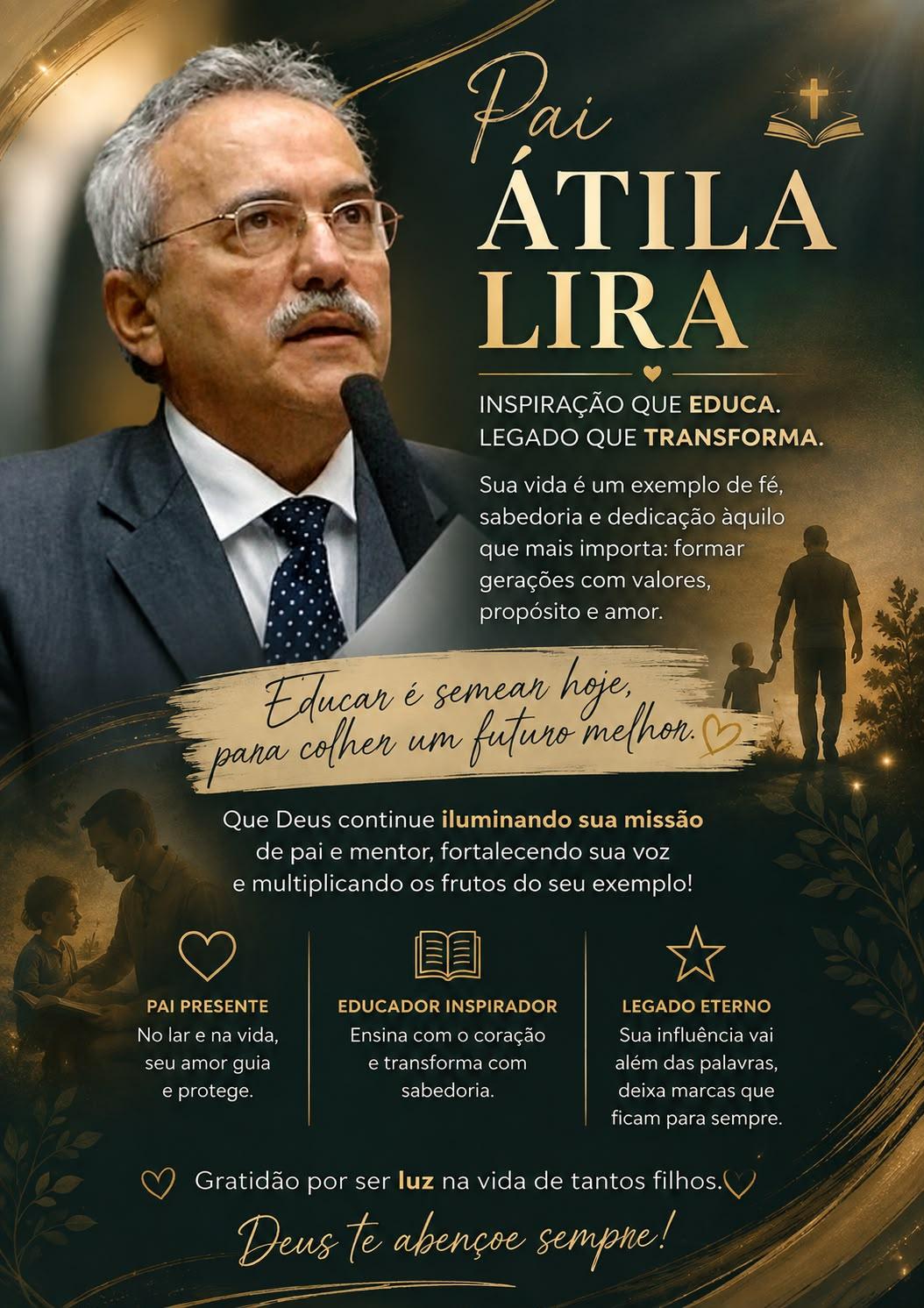 Pai
ÁTILA
LIRA

INSPIRAÇÃO QUE EDUCA.
LEGADO QUE TRANSFORMA.

Sua vida é um exemplo de fé, sabedoria e dedicação àquilo que mais importa: formar gerações com valores, propósito e amor.

Educar é semear hoje, para colher um futuro melhor.

Que Deus continue iluminando sua missão de pai e mentor, fortalecendo sua voz e multiplicando os frutos do seu exemplo!

PAI PRESENTE
No lar e na vida, seu amor guia e protege.

EDUCADOR INSPIRADOR
Ensina com o coração e transforma com sabedoria.

LEGADO ETERNO
Sua influência vai além das palavras, deixa marcas que ficam para sempre.

Gratidão por ser luz na vida de tantos filhos.

Deus te abençoe sempre!